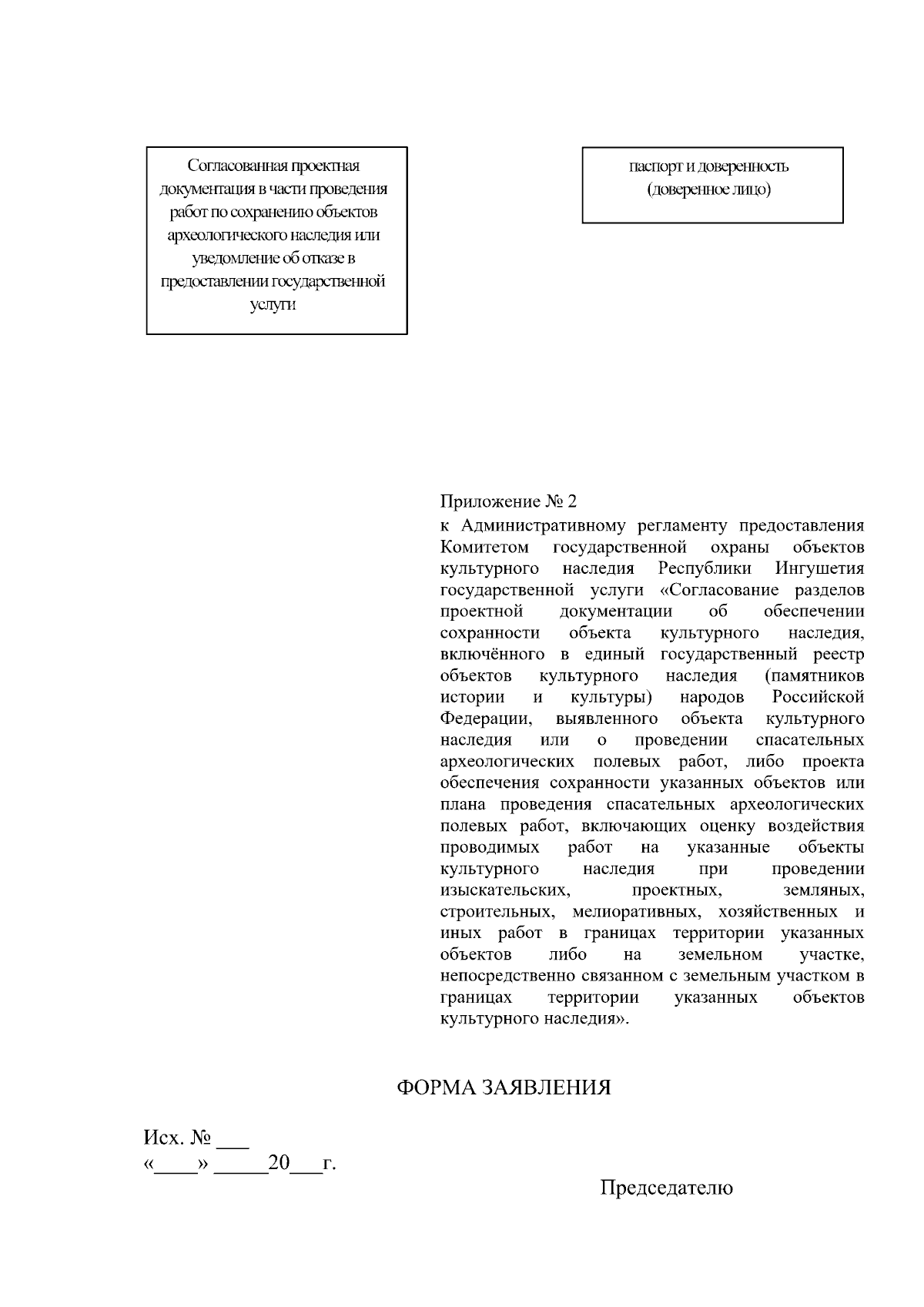 Согласованная проектная документация в части проведения работ по сохранению объектов археологического наследия или уведомление об отказе в предоставлении государственной услуги

паспорт и доверенность (доверенное лицо)

Приложение № 2
к Административному регламенту предоставления Комитетом государственной охраны объектов культурного наследия Республики Ингушетия государственной услуги «Согласование разделов проектной документации об обеспечении сохранности объекта культурного наследия, включённого в единый государственный реестр объектов культурного наследия (памятников истории и культуры) народов Российской Федерации, выявленного объекта культурного наследия или о проведении спасательных археологических полевых работ, либо проекта обеспечения сохранности указанных объектов или плана проведения спасательных археологических полевых работ, включающих оценку воздействия проводимых работ на указанные объекты культурного наследия при проведении изыскательских, проектных, земляных, строительных, мелиоративных, хозяйственных и иных работ в границах территории указанных объектов либо на земельном участке, непосредственно связанном с земельным участком в границах территории указанных объектов культурного наследия».

ФОРМА ЗАЯВЛЕНИЯ

Исх. № ___
«____» _____20___г.

Председателю